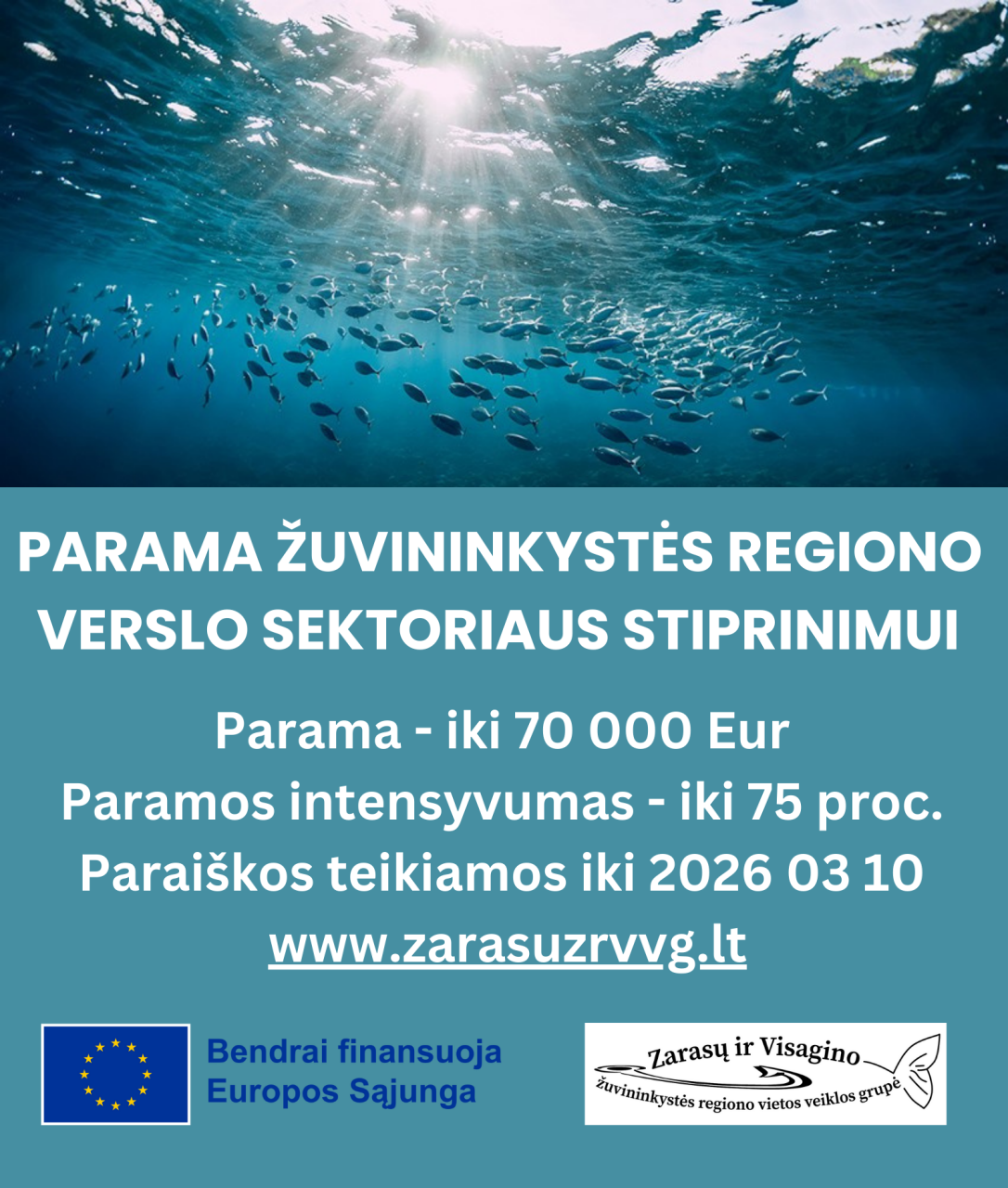 PARAMA ŽUVININKYSTĖS REGIONO VERSLO SEKTORIAUS STIPRINIMUI

Parama - iki 70 000 Eur
Paramos intensyvumas - iki 75 proc.
Paraiškos teikiamos iki 2026 03 10
www.zarasuzrvvg.lt

Bendrai finansuoja
Europos Sąjunga

Zarasų ir Visagino
žuvininkystės regiono vietos veiklos grupė